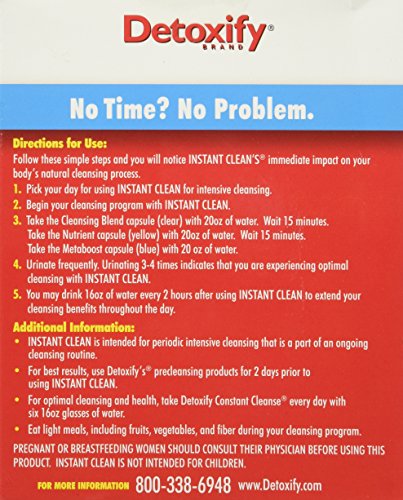 Detoxify®
BRAND

No Time? No Problem.

Directions for Use:
Follow these simple steps and you will notice INSTANT CLEAN'S® immediate impact on your body's natural cleansing process.

1. Pick your day for using INSTANT CLEAN for intensive cleansing.
2. Begin your cleansing program with INSTANT CLEAN.
3. Take the Cleansing Blend capsule (clear) with 20oz of water. Wait 15 minutes. Take the Nutrient capsule (yellow) with 20oz of water. Wait 15 minutes. Take the Metaboost capsule (blue) with 20 oz of water.
4. Urinate frequently. Urinating 3-4 times indicates that you are experiencing optimal cleansing with INSTANT CLEAN.
5. You may drink 16oz of water every 2 hours after using INSTANT CLEAN to extend your cleansing benefits throughout the day.

Additional Information:
• INSTANT CLEAN is intended for periodic intensive cleansing that is a part of an ongoing cleansing routine.
• For best results, use Detoxify's® precleansing products for 2 days prior to using INSTANT CLEAN.
• For optimal cleansing and health, take Detoxify Constant Cleanse® every day with six 16oz glasses of water.
• Eat light meals, including fruits, vegetables, and fiber during your cleansing program.

PREGNANT OR BREASTFEEDING WOMEN SHOULD CONSULT THEIR PHYSICIAN BEFORE USING THIS PRODUCT. INSTANT CLEAN IS NOT INTENDED FOR CHILDREN.

FOR MORE INFORMATION 800-338-6948 www.Detoxify.com